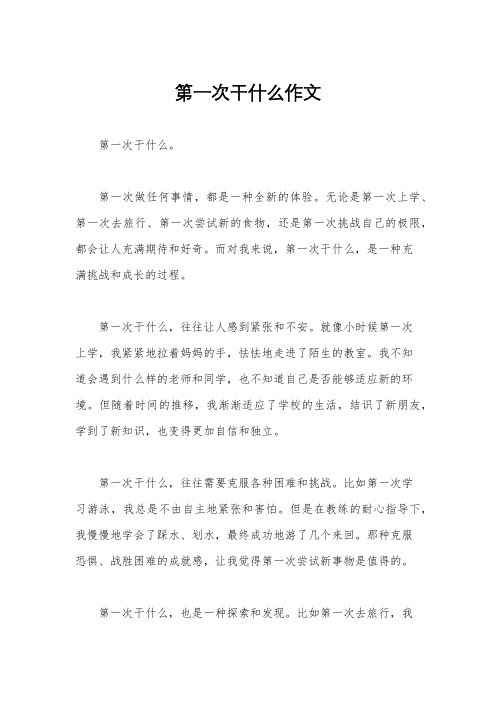 第一次干什么作文

第一次干什么。

第一次做任何事情，都是一种全新的体验。无论是第一次上学、第一次去旅行、第一次尝试新的食物，还是第一次挑战自己的极限，都会让人充满期待和好奇。而对我来说，第一次干什么，是一种充满挑战和成长的过程。

第一次干什么，往往让人感到紧张和不安。就像小时候第一次上学，我紧紧地拉着妈妈的手，怯怯地走进了陌生的教室。我不知道会遇到什么样的老师和同学，也不知道自己是否能够适应新的环境。但随着时间的推移，我渐渐适应了学校的生活，结识了新朋友，学到了新知识，也变得更加自信和独立。

第一次干什么，往往需要克服各种困难和挑战。比如第一次学习游泳，我总是不由自主地紧张和害怕。但是在教练的耐心指导下，我慢慢地学会了踩水、划水，最终成功地游了几个来回。那种克服恐惧、战胜困难的成就感，让我觉得第一次尝试新事物是值得的。

第一次干什么，也是一种探索和发现。比如第一次去旅行，我